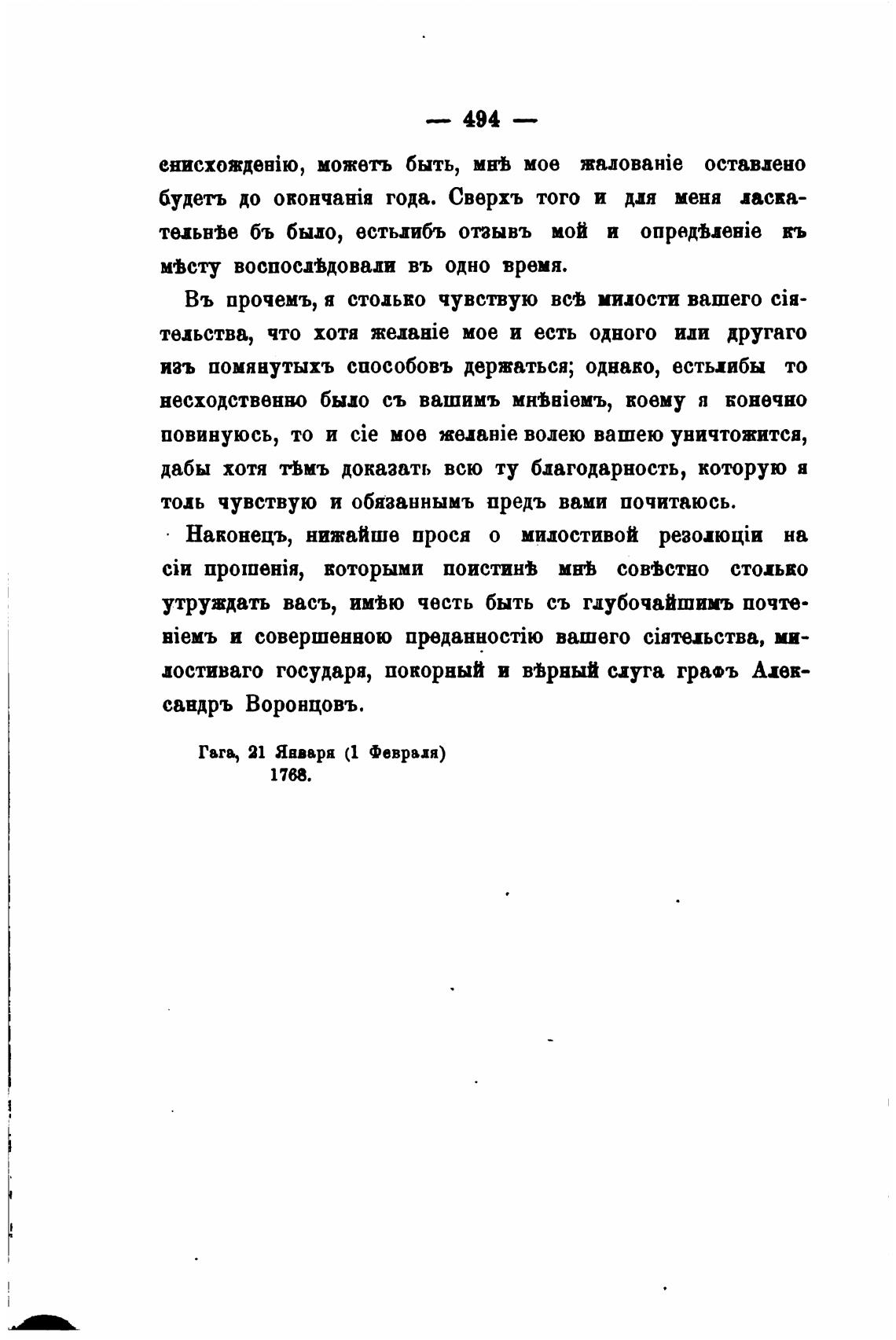 — 494 —

снисхожденію, можетъ быть, мнѣ мое жалованіе оставлено будетъ до окончанія года. Сверхъ того и для меня ласкательнѣе бъ было, естьлибъ отзывъ мой и опредѣленіе къ мѣсту воспослѣдовали въ одно время.

Въ прочемъ, я столько чувствую всѣ милости вашего сіятельства, что хотя желаніе мое и есть одного или другаго изъ помянутыхъ способовъ держаться; однако, естьлибы то несходственно было съ вашимъ мнѣніемъ, коему я конечно повинуюсь, то и сіе мое желаніе волею вашею уничтожится, дабы хотя тѣмъ доказать всю ту благодарность, которую я толь чувствую и обязаннымъ предъ вами почитаюсь.

Наконецъ, нижайше прося о милостивой резолюціи на сіи прошенія, которыми поистинѣ мнѣ совѣстно столько утруждать васъ, имѣю честь быть съ глубочайшимъ почтеніемъ и совершенною преданностію вашего сіятельства, милостиваго государя, покорный и вѣрный слуга графъ Александръ Воронцовъ.

Гага, 21 Января (1 Февраля) 1768.